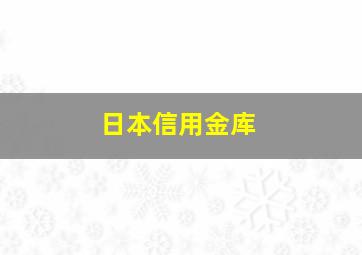 日本信用金库